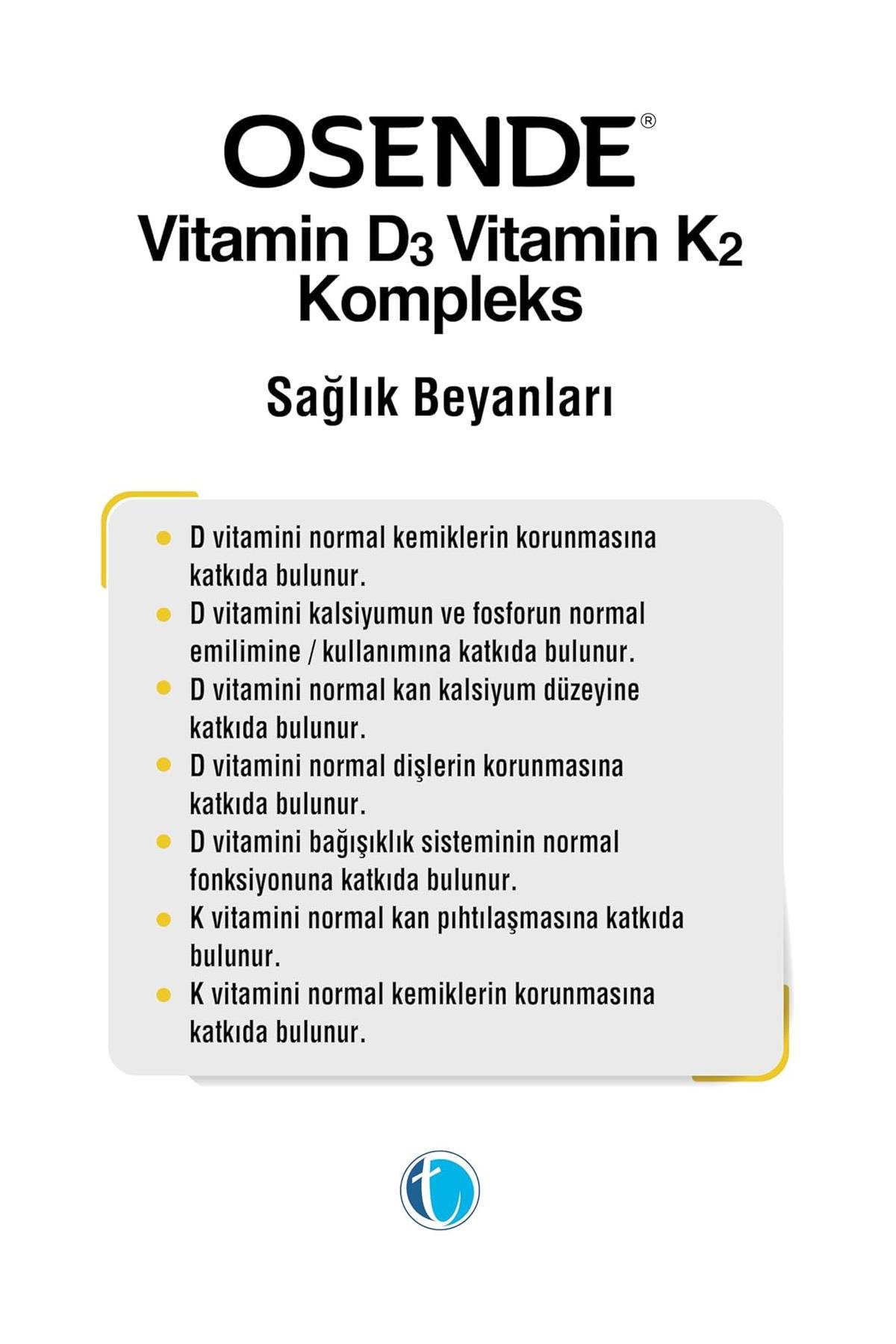 OSENDE®

Vitamin $D_3$ Vitamin $K_2$ Kompleks

Sağlık Beyanları

- D vitamini normal kemiklerin korunmasına katkıda bulunur.
- D vitamini kalsiyumun ve fosforun normal emilimine / kullanımına katkıda bulunur.
- D vitamini normal kan kalsiyum düzeyine katkıda bulunur.
- D vitamini normal dişlerin korunmasına katkıda bulunur.
- D vitamini bağışıklık sisteminin normal fonksiyonuna katkıda bulunur.
- K vitamini normal kan pıhtılaşmasına katkıda bulunur.
- K vitamini normal kemiklerin korunmasına katkıda bulunur.

t